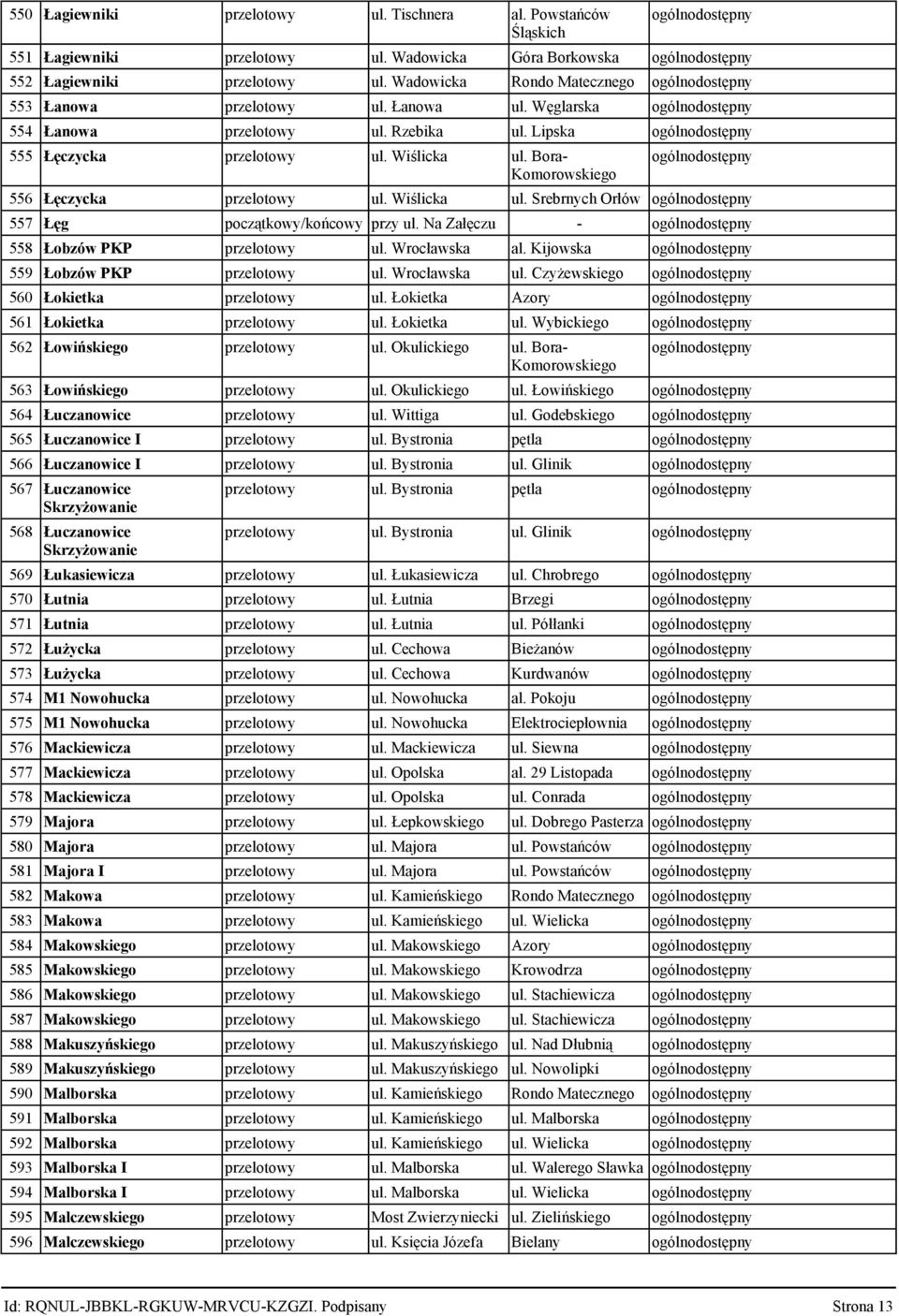 | 550 | Łagiewniki | przelotowy | ul. Tischnera | al. Powstańców Śląskich | ogólnodostępny |
|---|---|---|---|---|---|
| 551 | Łagiewniki | przelotowy | ul. Wadowicka | Góra Borkowska | ogólnodostępny |
| 552 | Łagiewniki | przelotowy | ul. Wadowicka | Rondo Matecznego | ogólnodostępny |
| 553 | Łanowa | przelotowy | ul. Łanowa | ul. Węglarska | ogólnodostępny |
| 554 | Łanowa | przelotowy | ul. Rzebika | ul. Lipska | ogólnodostępny |
| 555 | Łęczycka | przelotowy | ul. Wiślicka | ul. Bora-Komorowskiego | ogólnodostępny |
| 556 | Łęczycka | przelotowy | ul. Wiślicka | ul. Srebrnych Orłów | ogólnodostępny |
| 557 | Łęg | początkowy/końcowy | przy ul. Na Załęczu | - | ogólnodostępny |
| 558 | Łobzów PKP | przelotowy | ul. Wrocławska | al. Kijowska | ogólnodostępny |
| 559 | Łobzów PKP | przelotowy | ul. Wrocławska | ul. Czyżewskiego | ogólnodostępny |
| 560 | Łokietka | przelotowy | ul. Łokietka | Azory | ogólnodostępny |
| 561 | Łokietka | przelotowy | ul. Łokietka | ul. Wybickiego | ogólnodostępny |
| 562 | Łowińskiego | przelotowy | ul. Okulickiego | ul. Bora-Komorowskiego | ogólnodostępny |
| 563 | Łowińskiego | przelotowy | ul. Okulickiego | ul. Łowińskiego | ogólnodostępny |
| 564 | Łuczanowice | przelotowy | ul. Wittiga | ul. Godebskiego | ogólnodostępny |
| 565 | Łuczanowice I | przelotowy | ul. Bystronia | pętla | ogólnodostępny |
| 566 | Łuczanowice I | przelotowy | ul. Bystronia | ul. Glinik | ogólnodostępny |
| 567 | Łuczanowice Skrzyżowanie | przelotowy | ul. Bystronia | pętla | ogólnodostępny |
| 568 | Łuczanowice Skrzyżowanie | przelotowy | ul. Bystronia | ul. Glinik | ogólnodostępny |
| 569 | Łukasiewicza | przelotowy | ul. Łukasiewicza | ul. Chrobrego | ogólnodostępny |
| 570 | Łutnia | przelotowy | ul. Łutnia | Brzegi | ogólnodostępny |
| 571 | Łutnia | przelotowy | ul. Łutnia | ul. Półłanki | ogólnodostępny |
| 572 | Łużycka | przelotowy | ul. Cechowa | Bieżanów | ogólnodostępny |
| 573 | Łużycka | przelotowy | ul. Cechowa | Kurdwanów | ogólnodostępny |
| 574 | M1 Nowohucka | przelotowy | ul. Nowohucka | al. Pokoju | ogólnodostępny |
| 575 | M1 Nowohucka | przelotowy | ul. Nowohucka | Elektrociepłownia | ogólnodostępny |
| 576 | Mackiewicza | przelotowy | ul. Mackiewicza | ul. Siewna | ogólnodostępny |
| 577 | Mackiewicza | przelotowy | ul. Opolska | al. 29 Listopada | ogólnodostępny |
| 578 | Mackiewicza | przelotowy | ul. Opolska | ul. Conrada | ogólnodostępny |
| 579 | Majora | przelotowy | ul. Łepkowskiego | ul. Dobrego Pasterza | ogólnodostępny |
| 580 | Majora | przelotowy | ul. Majora | ul. Powstańców | ogólnodostępny |
| 581 | Majora I | przelotowy | ul. Majora | ul. Powstańców | ogólnodostępny |
| 582 | Makowa | przelotowy | ul. Kamieńskiego | Rondo Matecznego | ogólnodostępny |
| 583 | Makowa | przelotowy | ul. Kamieńskiego | ul. Wielicka | ogólnodostępny |
| 584 | Makowskiego | przelotowy | ul. Makowskiego | Azory | ogólnodostępny |
| 585 | Makowskiego | przelotowy | ul. Makowskiego | Krowodrza | ogólnodostępny |
| 586 | Makowskiego | przelotowy | ul. Makowskiego | ul. Stachiewicza | ogólnodostępny |
| 587 | Makowskiego | przelotowy | ul. Makowskiego | ul. Stachiewicza | ogólnodostępny |
| 588 | Makuszyńskiego | przelotowy | ul. Makuszyńskiego | ul. Nad Dłubnią | ogólnodostępny |
| 589 | Makuszyńskiego | przelotowy | ul. Makuszyńskiego | ul. Nowolipki | ogólnodostępny |
| 590 | Malborska | przelotowy | ul. Kamieńskiego | Rondo Matecznego | ogólnodostępny |
| 591 | Malborska | przelotowy | ul. Kamieńskiego | ul. Malborska | ogólnodostępny |
| 592 | Malborska | przelotowy | ul. Kamieńskiego | ul. Wielicka | ogólnodostępny |
| 593 | Malborska I | przelotowy | ul. Malborska | ul. Walerego Sławka | ogólnodostępny |
| 594 | Malborska I | przelotowy | ul. Malborska | ul. Wielicka | ogólnodostępny |
| 595 | Malczewskiego | przelotowy | Most Zwierzyniecki | ul. Zielińskiego | ogólnodostępny |
| 596 | Malczewskiego | przelotowy | ul. Księcia Józefa | Bielany | ogólnodostępny |

Id: RQNUL-JBBKL-RGKUW-MRVCU-KZGZI. Podpisany Strona 13